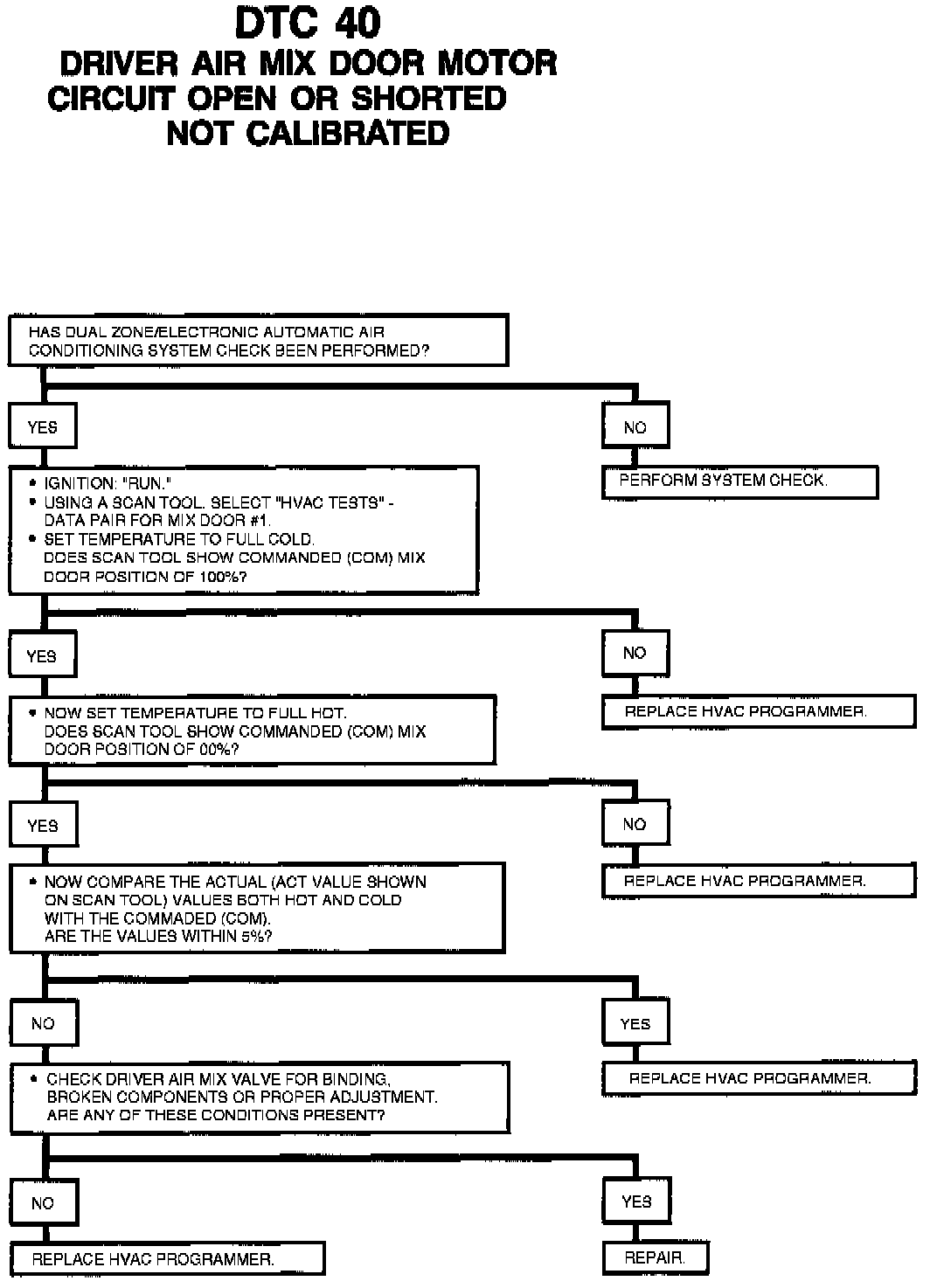 DTC 40
DRIVER AIR MIX DOOR MOTOR
CIRCUIT OPEN OR SHORTED
NOT CALIBRATED

HAS DUAL ZONE/ELECTRONIC AUTOMATIC AIR CONDITIONING SYSTEM CHECK BEEN PERFORMED?

YES

NO

PERFORM SYSTEM CHECK.

• IGNITION: "RUN."
• USING A SCAN TOOL. SELECT "HVAC TESTS" - DATA PAIR FOR MIX DOOR #1.
• SET TEMPERATURE TO FULL COLD.
DOES SCAN TOOL SHOW COMMANDED (COM) MIX DOOR POSITION OF 100%?

YES

NO

REPLACE HVAC PROGRAMMER.

• NOW SET TEMPERATURE TO FULL HOT.
DOES SCAN TOOL SHOW COMMANDED (COM) MIX DOOR POSITION OF 00%?

YES

NO

REPLACE HVAC PROGRAMMER.

• NOW COMPARE THE ACTUAL (ACT VALUE SHOWN ON SCAN TOOL) VALUES BOTH HOT AND COLD WITH THE COMMADED (COM).
ARE THE VALUES WITHIN 5%?

NO

YES

REPLACE HVAC PROGRAMMER.

• CHECK DRIVER AIR MIX VALVE FOR BINDING, BROKEN COMPONENTS OR PROPER ADJUSTMENT.
ARE ANY OF THESE CONDITIONS PRESENT?

NO

YES

REPLACE HVAC PROGRAMMER.

REPAIR.